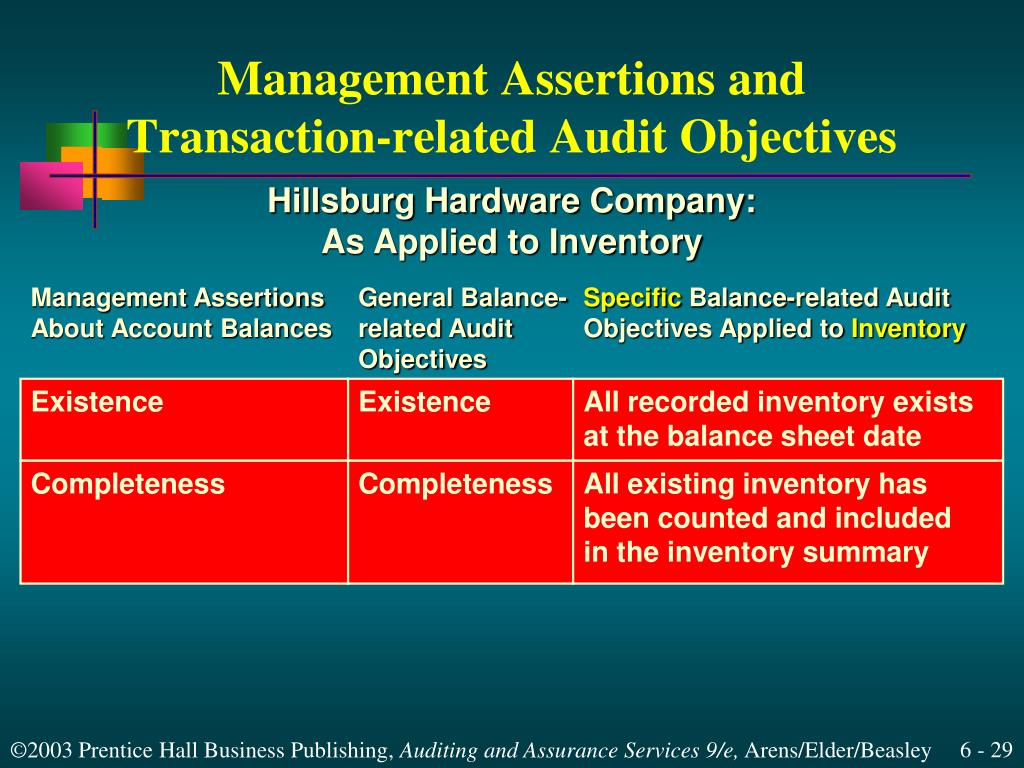 Management Assertions and Transaction-related Audit Objectives

Hillsburg Hardware Company: As Applied to Inventory

| Management Assertions About Account Balances | General Balance-related Audit Objectives | Specific Balance-related Audit Objectives Applied to Inventory |
|---|---|---|
| Existence | Existence | All recorded inventory exists at the balance sheet date |
| Completeness | Completeness | All existing inventory has been counted and included in the inventory summary |

©2003 Prentice Hall Business Publishing, Auditing and Assurance Services 9/e, Arens/Elder/Beasley 6 - 29